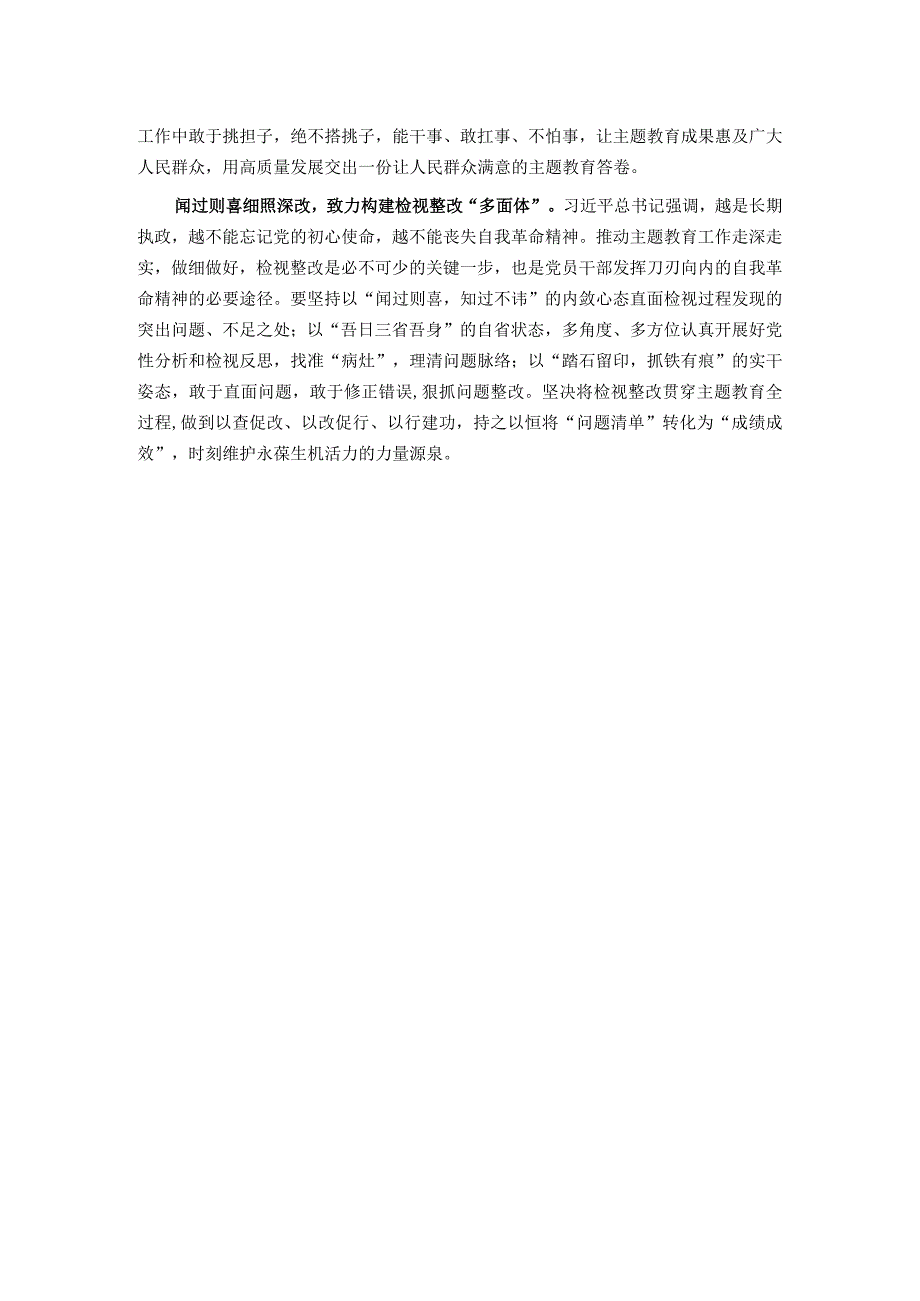 工作中敢于挑担子，绝不搭挑子，能干事、敢扛事、不怕事，让主题教育成果惠及广大人民群众，用高质量发展交出一份让人民群众满意的主题教育答卷。

闻过则喜细照深改，致力构建检视整改“多面体”。习近平总书记强调，越是长期执政，越不能忘记党的初心使命，越不能丧失自我革命精神。推动主题教育工作走深走实，做细做好，检视整改是必不可少的关键一步，也是党员干部发挥刀刃向内的自我革命精神的必要途径。要坚持以“闻过则喜，知过不讳”的内敛心态直面检视过程发现的突出问题、不足之处；以“吾日三省吾身”的自省状态，多角度、多方位认真开展好党性分析和检视反思，找准“病灶”，理清问题脉络；以“踏石留印，抓铁有痕”的实干姿态，敢于直面问题，敢于修正错误，狠抓问题整改。坚决将检视整改贯穿主题教育全过程，做到以查促改、以改促行、以行建功，持之以恒将“问题清单”转化为“成绩成效”，时刻维护永葆生机活力的力量源泉。